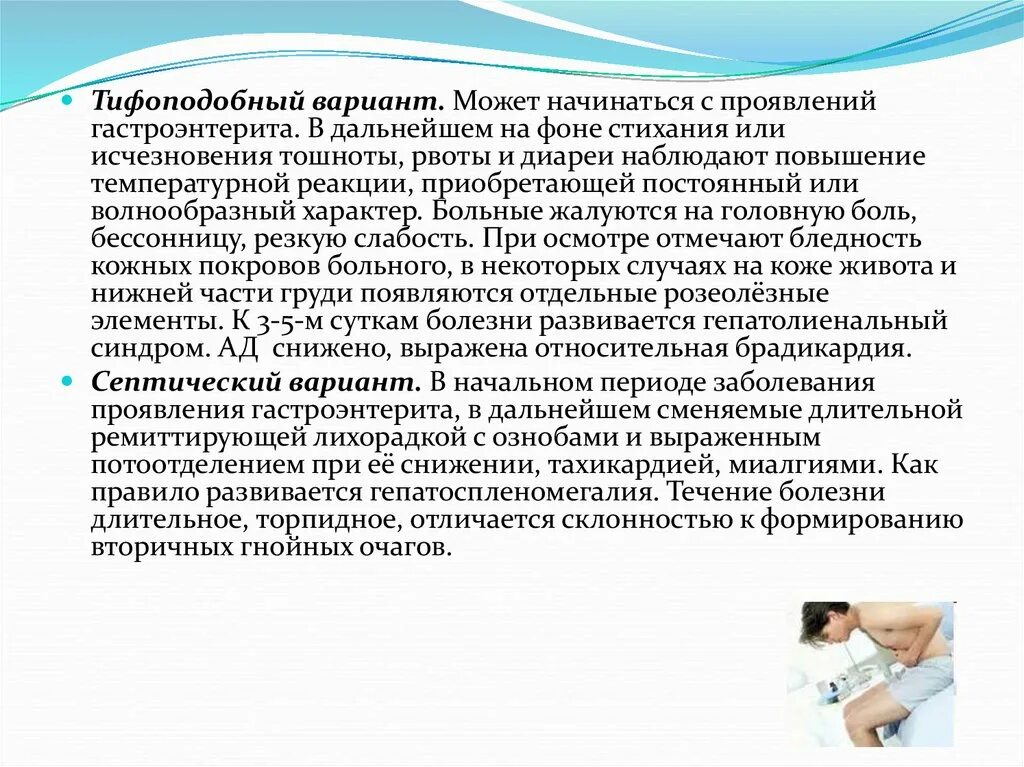 Тифоподобный вариант. Может начинаться с проявлений гастроэнтерита. В дальнейшем на фоне стихания или исчезновения тошноты, рвоты и диареи наблюдают повышение температурной реакции, приобретающей постоянный или волнообразный характер. Больные жалуются на головную боль, бессонницу, резкую слабость. При осмотре отмечают бледность кожных покровов больного, в некоторых случаях на коже живота и нижней части груди появляются отдельные розеолёзные элементы. К 3-5-м суткам болезни развивается гепатолиенальный синдром. АД снижено, выражена относительная брадикардия.

Септический вариант. В начальном периоде заболевания проявления гастроэнтерита, в дальнейшем сменяемые длительной ремиттирующей лихорадкой с ознобами и выраженным потоотделением при её снижении, тахикардией, миалгиями. Как правило развивается гепатоспленомегалия. Течение болезни длительное, торпидное, отличается склонностью к формированию вторичных гнойных очагов.